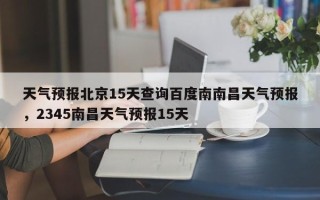 天气预报北京15天查询百度南南昌天气预报，2345南昌天气预报15天